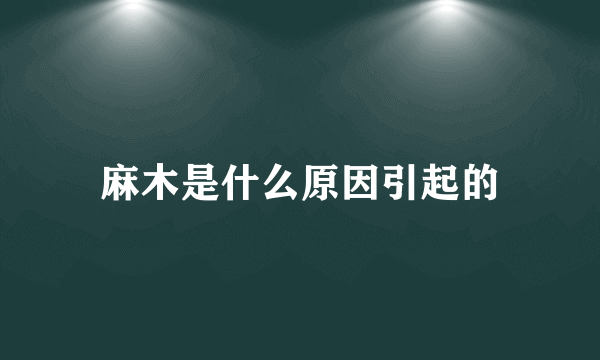 麻木是什么原因引起的